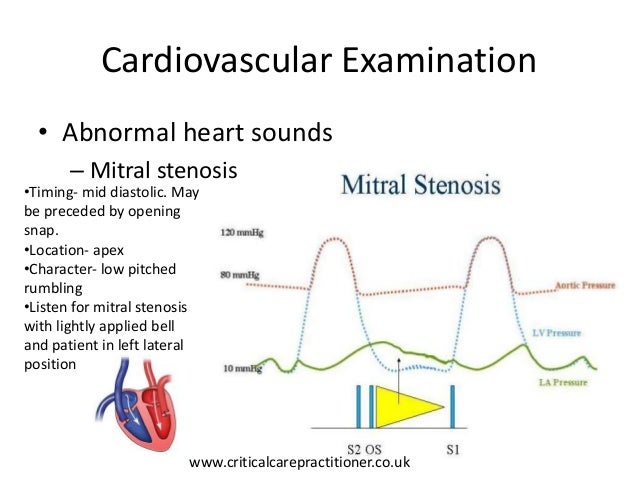 Cardiovascular Examination

• Abnormal heart sounds

– Mitral stenosis

•Timing- mid diastolic. May be preceded by opening snap.
•Location- apex
•Character- low pitched rumbling
•Listen for mitral stenosis with lightly applied bell and patient in left lateral position

Mitral Stenosis

120 mmHg

80 mmHg

10 mmHg

Aortic Pressure

LV Pressure

LA Pressure

S2 OS

S1

www.criticalcarepractitioner.co.uk